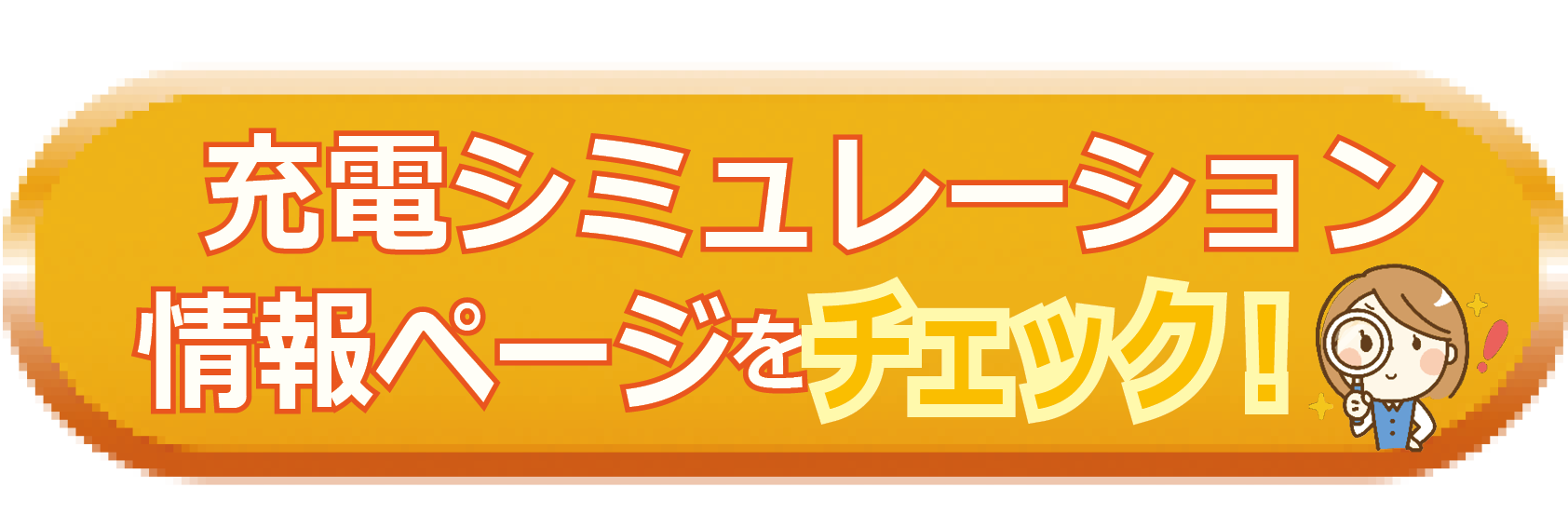 充電シミュレーション
情報ページをチェック！